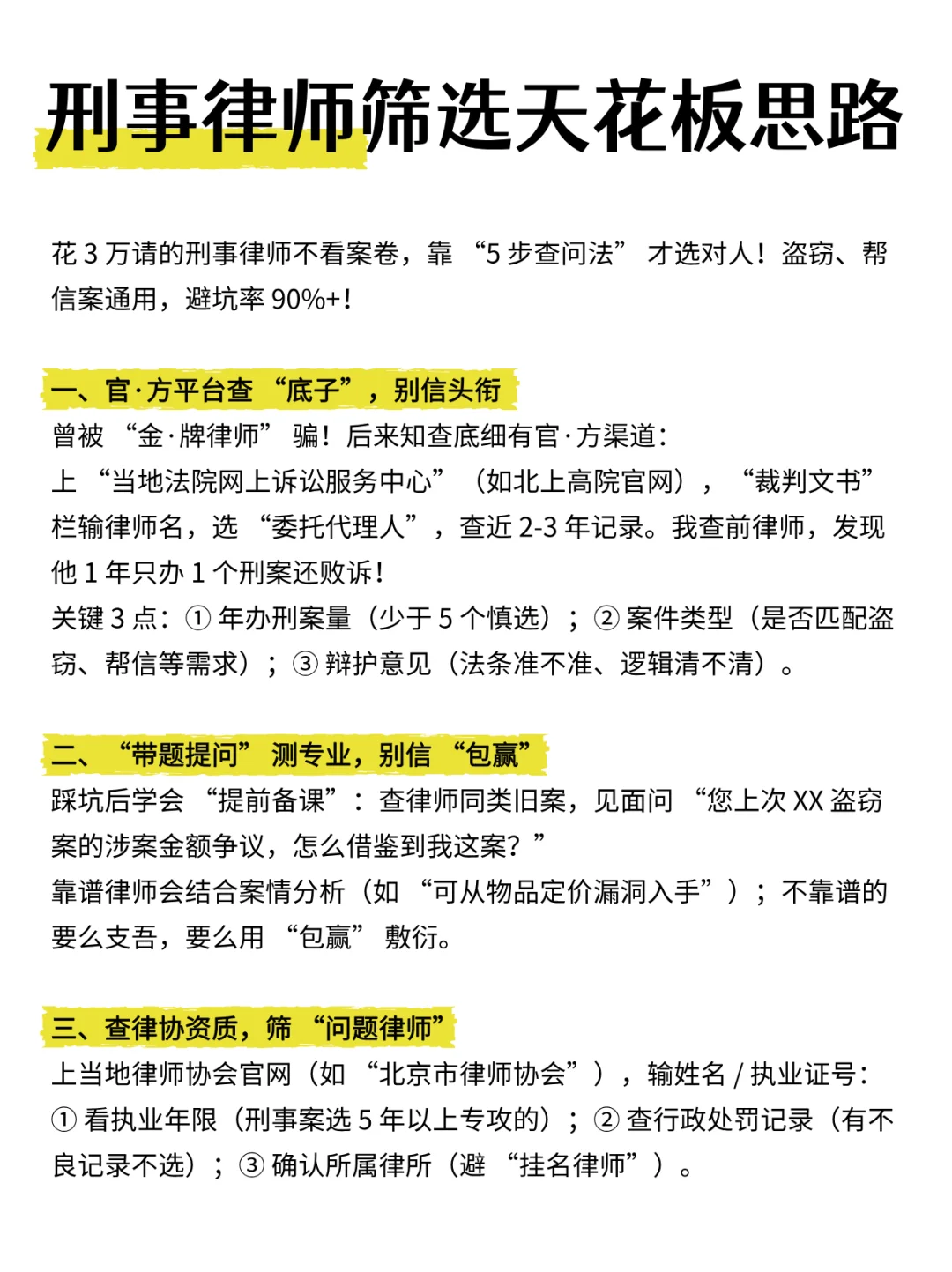 刑事律师筛选天花板思路

花 3 万请的刑事律师不看案卷，靠 “5 步查问法” 才选对人！盗窃、帮信案通用，避坑率 90%+！

一、官·方平台查 “底子”，别信头衔
曾被 “金·牌律师” 骗！后来知查底细有官·方渠道：
上 “当地法院网上诉讼服务中心”（如北上高院官网），“裁判文书” 栏输律师名，选 “委托代理人”，查近 2-3 年记录。我查前律师，发现他 1 年只办 1 个刑案还败诉！
关键 3 点：① 年办刑案量（少于 5 个慎选）；② 案件类型（是否匹配盗窃、帮信等需求）；③ 辩护意见（法条准不准、逻辑清不清）。

二、“带题提问” 测专业，别信 “包赢”
踩坑后学会 “提前备课”：查律师同类旧案，见面问 “您上次 XX 盗窃案的涉案金额争议，怎么借鉴到我这案？”
靠谱律师会结合案情分析（如 “可从物品定价漏洞入手”）；不靠谱的要么支吾，要么用 “包赢” 敷衍。

三、查律协资质，筛 “问题律师”
上当地律师协会官网（如 “北京市律师协会”），输姓名 / 执业证号：
① 看执业年限（刑事案选 5 年以上专攻的）；② 查行政处罚记录（有不良记录不选）；③ 确认所属律所（避 “挂名律师”）。